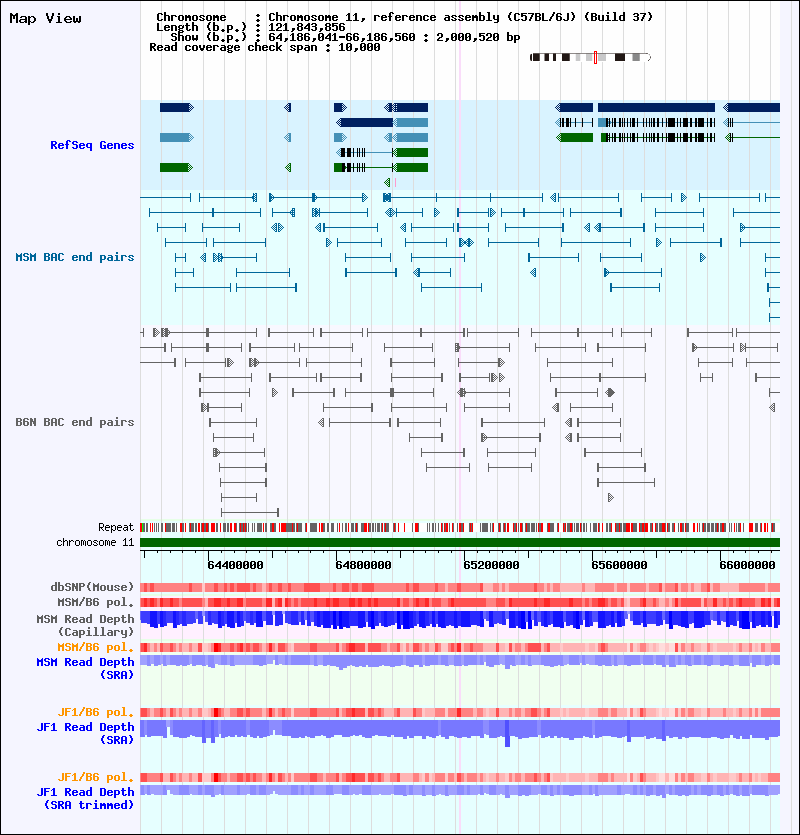 Map View

Chromosome : Chromosome 11, reference assembly (C57BL/6J) (Build 37)
Length (b.p.) : 121,843,856
Show (b.p.) : 64,186,041-66,186,560 : 2,000,520 bp
Read coverage check span : 10,000

RefSeq Genes

MSM BAC end pairs

B6N BAC end pairs

Repeat
chromosome 11

64400000 64800000 65200000 65600000 66000000

dbSNP(Mouse)
MSM/B6 pol.
MSM Read Depth (Capillary)
MSM/B6 pol.
MSM Read Depth (SRA)

JF1/B6 pol.
JF1 Read Depth (SRA)

JF1/B6 pol.
JF1 Read Depth (SRA trimmed)